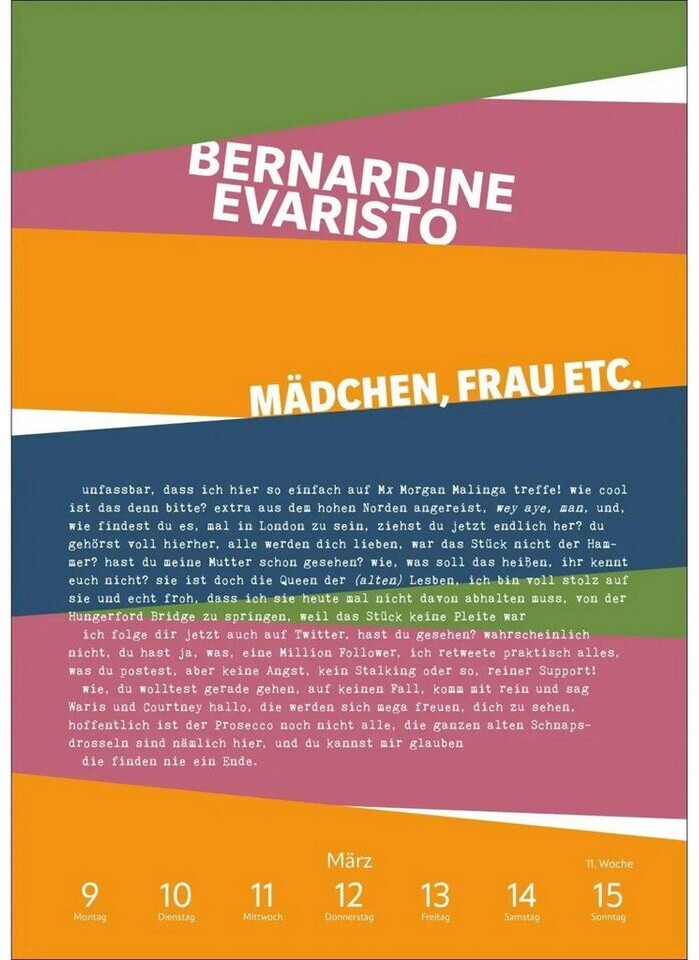 BERNARDINE EVARISTO

MÄDCHEN, FRAU ETC.

unfassbar, dass ich hier so einfach auf Mx Morgan Malinga treffe! wie cool ist das denn bitte? extra aus dem hohen Norden angereist, wey aye, man, und, wie findest du es, mal in London zu sein, ziehst du jetzt endlich her? du gehörst voll hierher, alle werden dich lieben, war das Stück nicht der Hammer? hast du meine Mutter schon gesehen? wie, was soll das heißen, ihr kennt euch nicht? sie ist doch die Queen der (alten) Lesben, ich bin voll stolz auf sie und echt froh, dass ich sie heute mal nicht davon abhalten muss, von der Hungerford Bridge zu springen, weil das Stück keine Pleite war

ich folge dir jetzt auch auf Twitter, hast du gesehen? wahrscheinlich nicht, du hast ja, was, eine Million Follower, ich retweete praktisch alles, was du postest, aber keine Angst, kein Stalking oder so, reiner Support!

wie, du wolltest gerade gehen, auf keinen Fall, komm mit rein und sag Waris und Courtney hallo, die werden sich mega freuen, dich zu sehen, hoffentlich ist der Prosecco noch nicht alle, die ganzen alten Schnapsdrosseln sind nämlich hier, und du kannst mir glauben

die finden nie ein Ende.

März

11. Woche

9
Montag

10
Dienstag

11
Mittwoch

12
Donnerstag

13
Freitag

14
Samstag

15
Sonntag